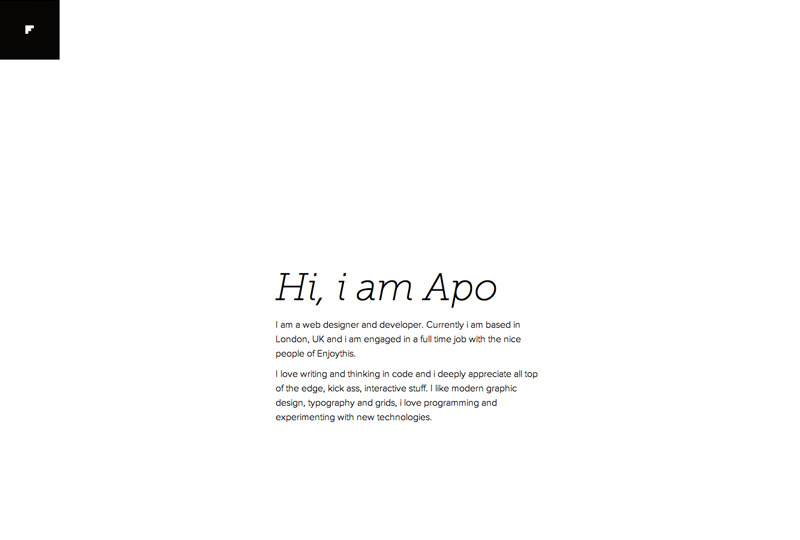 Hi, i am Apo

I am a web designer and developer. Currently i am based in London, UK and i am engaged in a full time job with the nice people of Enjoythis.

I love writing and thinking in code and i deeply appreciate all top of the edge, kick ass, interactive stuff. I like modern graphic design, typography and grids, i love programming and experimenting with new technologies.